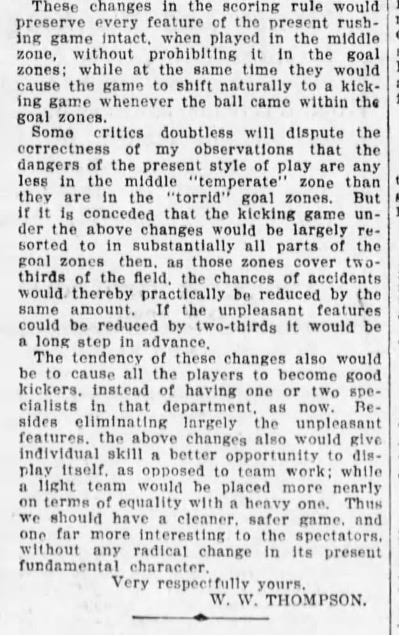 These changes in the scoring rule would preserve every feature of the present rushing game intact, when played in the middle zone, without prohibiting it in the goal zones; while at the same time they would cause the game to shift naturally to a kicking game whenever the ball came within the goal zones.

Some critics doubtless will dispute the correctness of my observations that the dangers of the present style of play are any less in the middle "temperate" zone than they are in the "torrid" goal zones. But if it is conceded that the kicking game under the above changes would be largely resorted to in substantially all parts of the goal zones then, as those zones cover two-thirds of the field, the chances of accidents would thereby practically be reduced by the same amount. If the unpleasant features could be reduced by two-thirds it would be a long step in advance.

The tendency of these changes also would be to cause all the players to become good kickers, instead of having one or two specialists in that department, as now. Besides eliminating largely the unpleasant features, the above changes also would give individual skill a better opportunity to display itself, as opposed to team work; while a light team would be placed more nearly on terms of equality with a heavy one. Thus we should have a cleaner, safer game, and one far more interesting to the spectators, without any radical change in its present fundamental character.

Very respectfully yours,
W. W. THOMPSON.